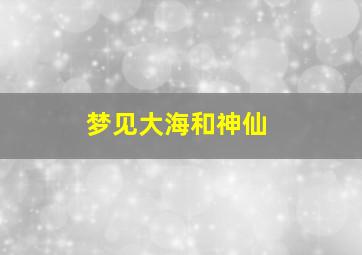 梦见大海和神仙